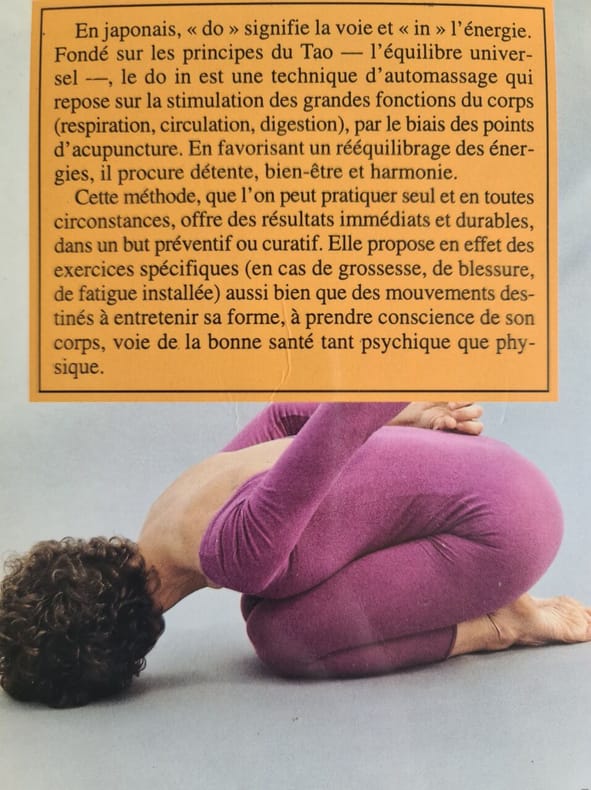 En japonais, « do » signifie la voie et « in » l'énergie. Fondé sur les principes du Tao — l'équilibre universel —, le do in est une technique d'automassage qui repose sur la stimulation des grandes fonctions du corps (respiration, circulation, digestion), par le biais des points d'acupuncture. En favorisant un rééquilibrage des énergies, il procure détente, bien-être et harmonie.

Cette méthode, que l'on peut pratiquer seul et en toutes circonstances, offre des résultats immédiats et durables, dans un but préventif ou curatif. Elle propose en effet des exercices spécifiques (en cas de grossesse, de blessure, de fatigue installée) aussi bien que des mouvements destinés à entretenir sa forme, à prendre conscience de son corps, voie de la bonne santé tant psychique que physique.